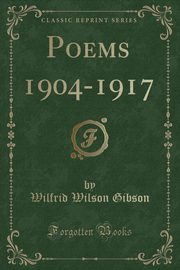 CLASSIC REPRINT SERIES

POEMS

1904-1917

F

by
Wilfrid Wilson Gibson

Forgotten Books